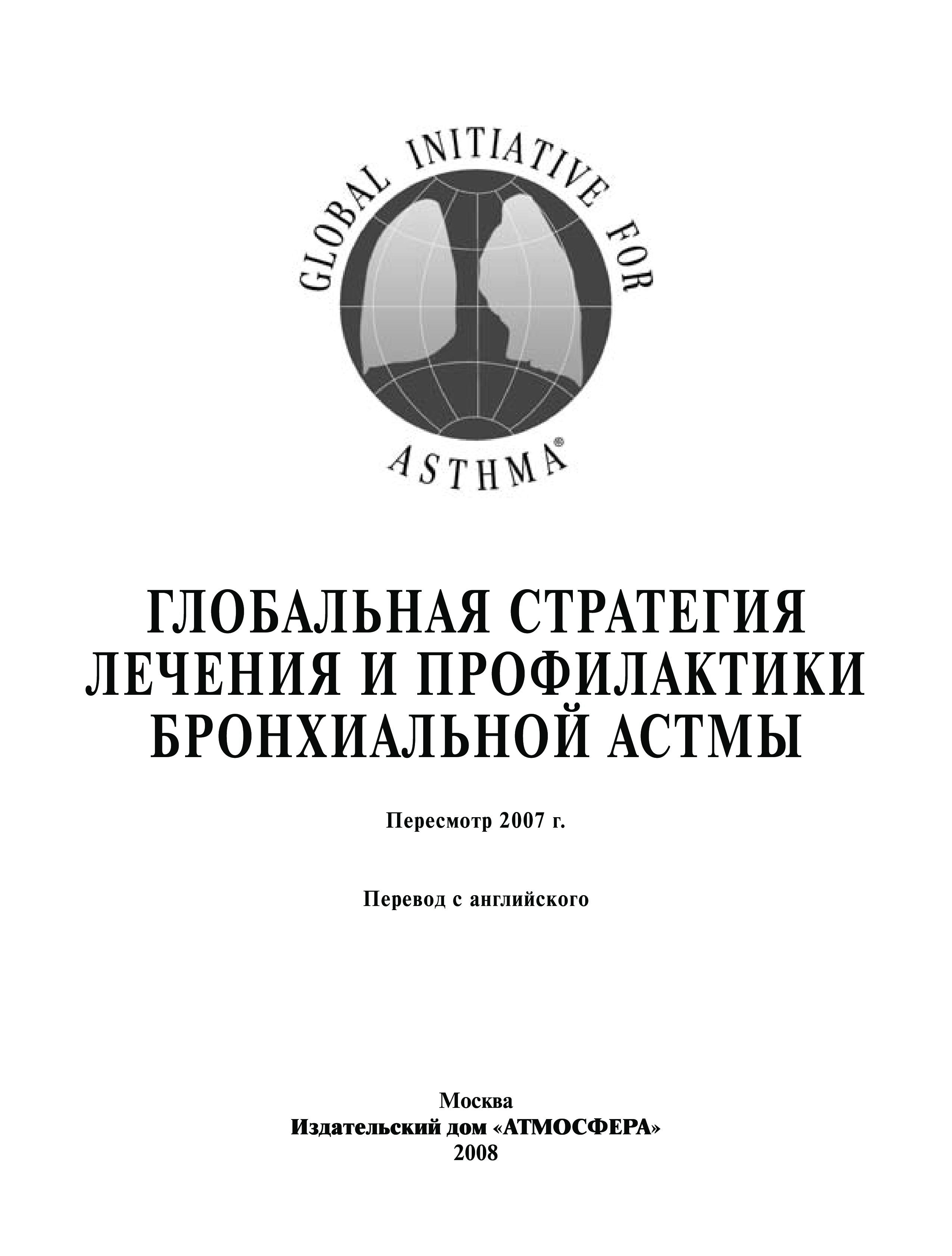 GLOBAL INITIATIVE FOR ASTHMA®

ГЛОБАЛЬНАЯ СТРАТЕГИЯ ЛЕЧЕНИЯ И ПРОФИЛАКТИКИ БРОНХИАЛЬНОЙ АСТМЫ

Пересмотр 2007 г.

Перевод с английского

Москва
Издательский дом «АТМОСФЕРА»
2008